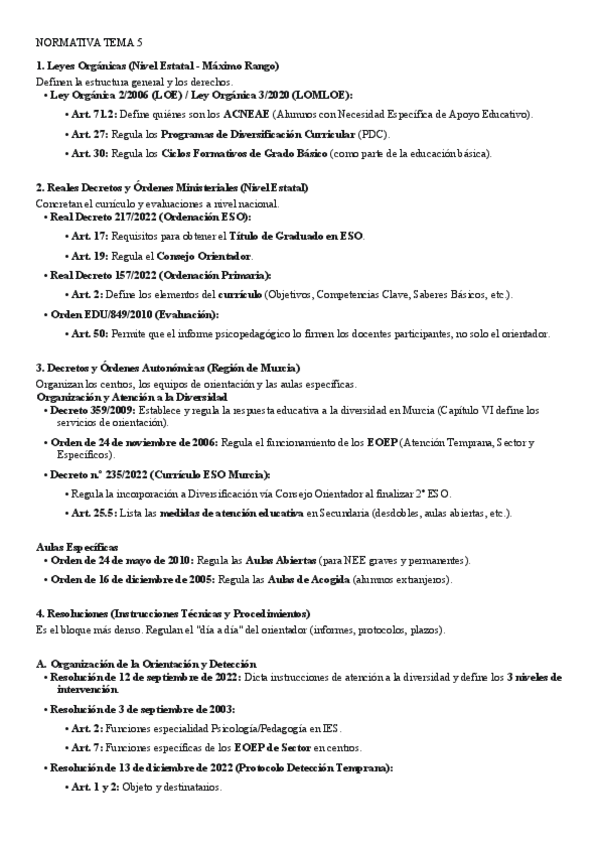 NORMATIVA TEMA 5

1. Leyes Orgánicas (Nivel Estatal - Máximo Rango)
Definen la estructura general y los derechos.
• Ley Orgánica 2/2006 (LOE) / Ley Orgánica 3/2020 (LOMLOE):
  • Art. 71.2: Define quiénes son los ACNEAE (Alumnos con Necesidad Específica de Apoyo Educativo).
  • Art. 27: Regula los Programas de Diversificación Curricular (PDC).
  • Art. 30: Regula los Ciclos Formativos de Grado Básico (como parte de la educación básica).

2. Reales Decretos y Órdenes Ministeriales (Nivel Estatal)
Concretan el currículo y evaluaciones a nivel nacional.
• Real Decreto 217/2022 (Ordenación ESO):
  • Art. 17: Requisitos para obtener el Título de Graduado en ESO.
  • Art. 19: Regula el Consejo Orientador.
• Real Decreto 157/2022 (Ordenación Primaria):
  • Art. 2: Define los elementos del currículo (Objetivos, Competencias Clave, Saberes Básicos, etc.).
• Orden EDU/849/2010 (Evaluación):
  • Art. 50: Permite que el informe psicopedagógico lo firmen los docentes participantes, no solo el orientador.

3. Decretos y Órdenes Autonómicas (Región de Murcia)
Organizan los centros, los equipos de orientación y las aulas específicas.
Organización y Atención a la Diversidad
• Decreto 359/2009: Establece y regula la respuesta educativa a la diversidad en Murcia (Capítulo VI define los servicios de orientación).
• Orden de 24 de noviembre de 2006: Regula el funcionamiento de los EOEP (Atención Temprana, Sector y Específicos).
• Decreto n.º 235/2022 (Currículo ESO Murcia):
  • Regula la incorporación a Diversificación vía Consejo Orientador al finalizar 2º ESO.
  • Art. 25.5: Lista las medidas de atención educativa en Secundaria (desdobles, aulas abiertas, etc.).

Aulas Específicas
• Orden de 24 de mayo de 2010: Regula las Aulas Abiertas (para NEE graves y permanentes).
• Orden de 16 de diciembre de 2005: Regula las Aulas de Acogida (alumnos extranjeros).

4. Resoluciones (Instrucciones Técnicas y Procedimientos)
Es el bloque más denso. Regulan el "día a día" del orientador (informes, protocolos, plazos).

A. Organización de la Orientación y Detección
• Resolución de 12 de septiembre de 2022: Dicta instrucciones de atención a la diversidad y define los 3 niveles de intervención.
• Resolución de 3 de septiembre de 2003:
  • Art. 2: Funciones especialidad Psicología/Pedagogía en IES.
  • Art. 7: Funciones específicas de los EOEP de Sector en centros.
• Resolución de 13 de diciembre de 2022 (Protocolo Detección Temprana):
  • Art. 1 y 2: Objeto y destinatarios.